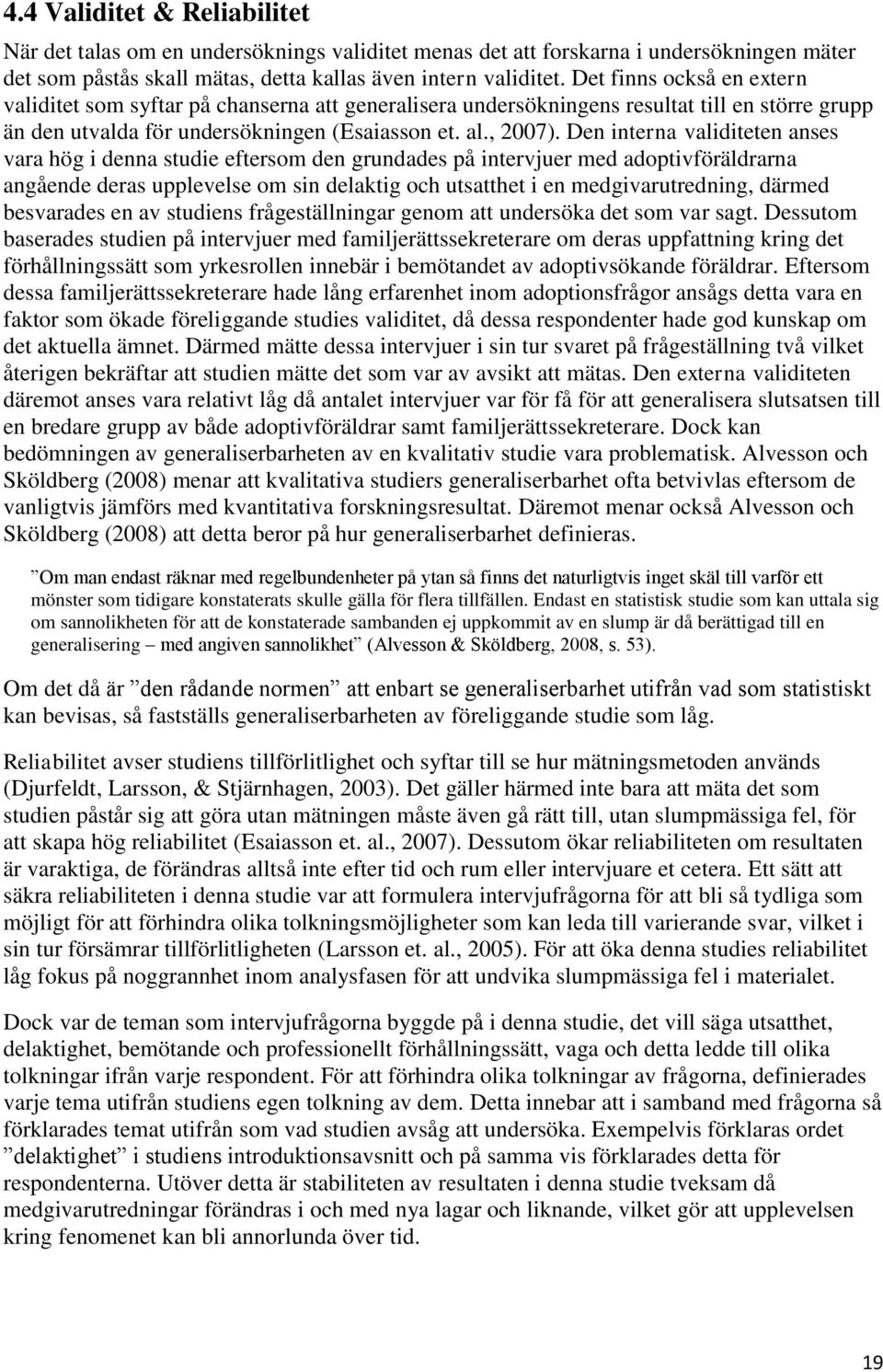 4.4 Validitet & Reliabilitet

När det talas om en undersöknings validitet menas det att forskarna i undersökningen mäter det som påstås skall mätas, detta kallas även intern validitet. Det finns också en extern validitet som syftar på chanserna att generalisera undersökningens resultat till en större grupp än den utvalda för undersökningen (Esaiasson et. al., 2007). Den interna validiteten anses vara hög i denna studie eftersom den grundades på intervjuer med adoptivföräldrarna angående deras upplevelse om sin delaktig och utsatthet i en medgivarutredning, därmed besvarades en av studiens frågeställningar genom att undersöka det som var sagt. Dessutom baserades studien på intervjuer med familjerättssekreterare om deras uppfattning kring det förhållningssätt som yrkesrollen innebär i bemötandet av adoptivsökande föräldrar. Eftersom dessa familjerättssekreterare hade lång erfarenhet inom adoptionsfrågor ansågs detta vara en faktor som ökade föreliggande studies validitet, då dessa respondenter hade god kunskap om det aktuella ämnet. Därmed mätte dessa intervjuer i sin tur svaret på frågeställning två vilket återigen bekräftar att studien mätte det som var av avsikt att mätas. Den externa validiteten däremot anses vara relativt låg då antalet intervjuer var för få för att generalisera slutsatsen till en bredare grupp av både adoptivföräldrar samt familjerättssekreterare. Dock kan bedömningen av generaliserbarheten av en kvalitativ studie vara problematisk. Alvesson och Sköldberg (2008) menar att kvalitativa studiers generaliserbarhet ofta betvivlas eftersom de vanligtvis jämförs med kvantitativa forskningsresultat. Däremot menar också Alvesson och Sköldberg (2008) att detta beror på hur generaliserbarhet definieras.

”Om man endast räknar med regelbundenheter på ytan så finns det naturligtvis inget skäl till varför ett mönster som tidigare konstaterats skulle gälla för flera tillfällen. Endast en statistisk studie som kan uttala sig om sannolikheten för att de konstaterade sambanden ej uppkommit av en slump är då berättigad till en generalisering – med angiven sannolikhet” (Alvesson & Sköldberg, 2008, s. 53).

Om det då är ”den rådande normen” att enbart se generaliserbarhet utifrån vad som statistiskt kan bevisas, så fastställs generaliserbarheten av föreliggande studie som låg.

Reliabilitet avser studiens tillförlitlighet och syftar till se hur mätningsmetoden används (Djurfeldt, Larsson, & Stjärnhagen, 2003). Det gäller härmed inte bara att mäta det som studien påstår sig att göra utan mätningen måste även gå rätt till, utan slumpmässiga fel, för att skapa hög reliabilitet (Esaiasson et. al., 2007). Dessutom ökar reliabiliteten om resultaten är varaktiga, de förändras alltså inte efter tid och rum eller intervjuare et cetera. Ett sätt att säkra reliabiliteten i denna studie var att formulera intervjufrågorna för att bli så tydliga som möjligt för att förhindra olika tolkningsmöjligheter som kan leda till varierande svar, vilket i sin tur försämrar tillförlitligheten (Larsson et. al., 2005). För att öka denna studies reliabilitet låg fokus på noggrannhet inom analysfasen för att undvika slumpmässiga fel i materialet.

Dock var de teman som intervjufrågorna byggde på i denna studie, det vill säga utsatthet, delaktighet, bemötande och professionellt förhållningssätt, vaga och detta ledde till olika tolkningar ifrån varje respondent. För att förhindra olika tolkningar av frågorna, definierades varje tema utifrån studiens egen tolkning av dem. Detta innebar att i samband med frågorna så förklarades temat utifrån som vad studien avsåg att undersöka. Exempelvis förklaras ordet ”delaktighet” i studiens introduktionsavsnitt och på samma vis förklarades detta för respondenterna. Utöver detta är stabiliteten av resultaten i denna studie tveksam då medgivarutredningar förändras i och med nya lagar och liknande, vilket gör att upplevelsen kring fenomenet kan bli annorlunda över tid.

19